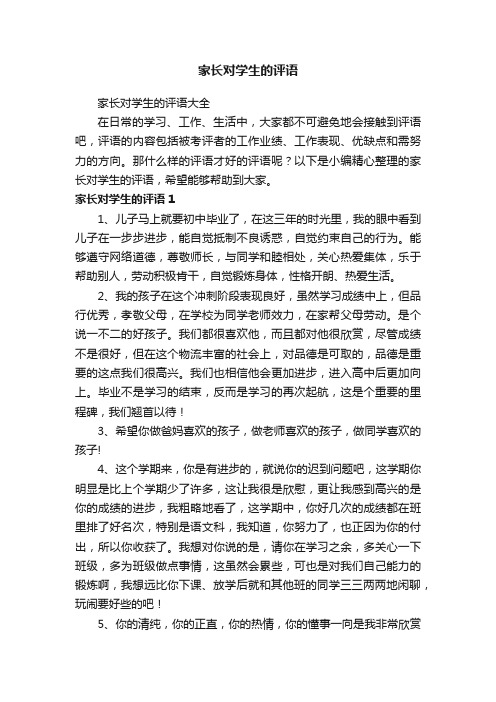 家长对学生的评语

家长对学生的评语大全

在日常的学习、工作、生活中，大家都不可避免地会接触到评语吧，评语的内容包括被考评者的工作业绩、工作表现、优缺点和需努力的方向。那什么样的评语才好的评语呢？以下是小编精心整理的家长对学生的评语，希望能够帮助到大家。

家长对学生的评语 1

1、儿子马上就要初中毕业了，在这三年的时光里，我的眼中看到儿子在一步步进步，能自觉抵制不良诱惑，自觉约束自己的行为。能够遵守网络道德，尊敬师长，与同学和睦相处，关心热爱集体，乐于帮助别人，劳动积极肯干，自觉锻炼身体，性格开朗、热爱生活。

2、我的孩子在这个冲刺阶段表现良好，虽然学习成绩中上，但品行优秀，孝敬父母，在学校为同学老师效力，在家帮父母劳动。是个说一不二的好孩子。我们都很喜欢他，而且都对他很欣赏，尽管成绩不是很好，但在这个物流丰富的社会上，对品德是可取的，品德是重要的这点我们很高兴。我们也相信他会更加进步，进入高中后更加向上。毕业不是学习的结束，反而是学习的再次起航，这是个重要的里程碑，我们翘首以待！

3、希望你做爸妈喜欢的孩子，做老师喜欢的孩子，做同学喜欢的孩子!

4、这个学期来，你是有进步的，就说你的迟到问题吧，这学期你明显是比上个学期少了许多，这让我很是欣慰，更让我感到高兴的是你的成绩的进步，我粗略地看了，这学期中，你好几次的成绩都在班里排了好名次，特别是语文科，我知道，你努力了，也正因为你的付出，所以你收获了。我想对你说的是，请你在学习之余，多关心一下班级，多为班级做点事情，这虽然会累些，可也是对我们自己能力的锻炼啊，我想远比你下课、放学后就和其他班的同学三三两两地闲聊，玩闹要好些的吧！

5、你的清纯，你的正直，你的热情，你的懂事一向是我非常欣赏